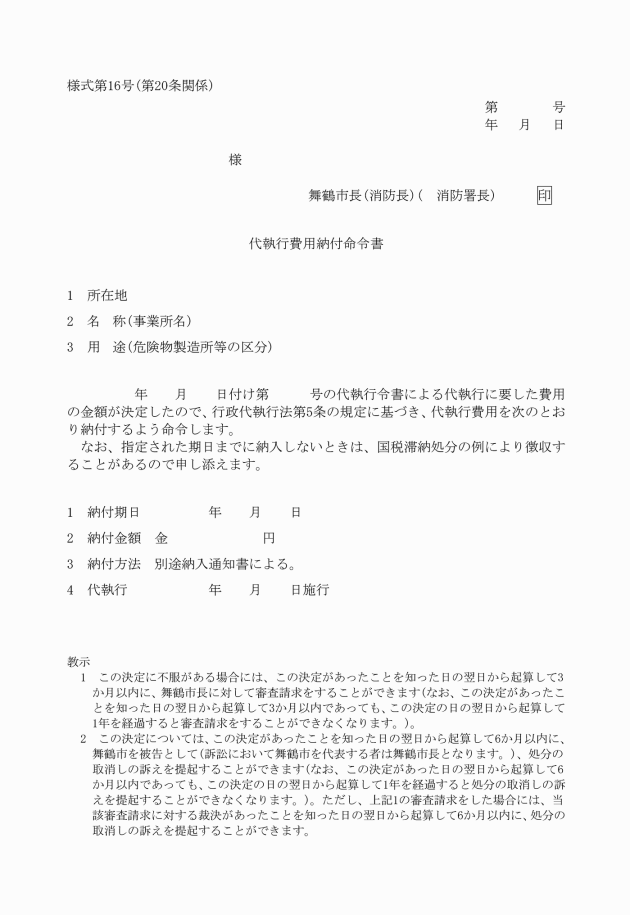 様式第16号(第20条関係)

第　　　号
年　月　日

様

舞鶴市長(消防長)(　消防署長)　印

代執行費用納付命令書

1　所在地
2　名　称(事業所名)
3　用　途(危険物製造所等の区分)

年　月　日付け第　号の代執行令書による代執行に要した費用の金額が決定したので、行政代執行法第5条の規定に基づき、代執行費用を次のとおり納付するよう命令します。
なお、指定された期日までに納入しないときは、国税滞納処分の例により徴収することがあるので申し添えます。

1　納付期日　　年　月　日
2　納付金額　金　　円
3　納付方法　別途納入通知書による。
4　代執行　　年　月　日施行

教示
1　この決定に不服がある場合には、この決定があったことを知った日の翌日から起算して3か月以内に、舞鶴市長に対して審査請求をすることができます(なお、この決定があったことを知った日の翌日から起算して3か月以内であっても、この決定の日の翌日から起算して1年を経過すると審査請求をすることができなくなります。)。
2　この決定については、この決定があったことを知った日の翌日から起算して6か月以内に、舞鶴市を被告として(訴訟において舞鶴市を代表する者は舞鶴市長となります。)、処分の取消しの訴えを提起することができます(なお、この決定があった日の翌日から起算して6か月以内であっても、この決定の日の翌日から起算して1年を経過すると処分の取消しの訴えを提起することができなくなります。)。ただし、上記1の審査請求をした場合には、当該審査請求に対する裁決があったことを知った日の翌日から起算して6か月以内に、処分の取消しの訴えを提起することができます。